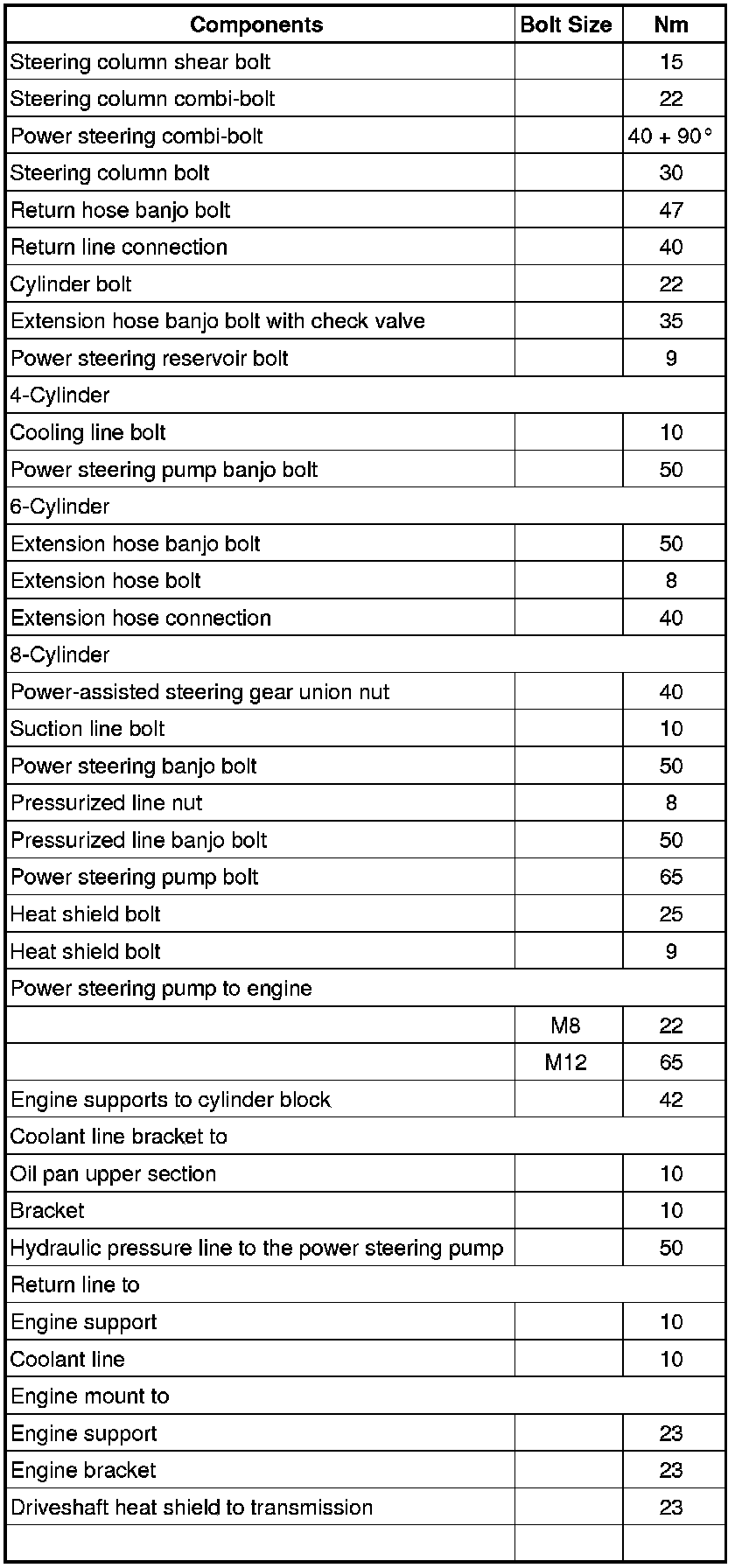 | Components | Bolt Size | Nm |
|---|---|---|
| Steering column shear bolt | | 15 |
| Steering column combi-bolt | | 22 |
| Power steering combi-bolt | | 40 + 90° |
| Steering column bolt | | 30 |
| Return hose banjo bolt | | 47 |
| Return line connection | | 40 |
| Cylinder bolt | | 22 |
| Extension hose banjo bolt with check valve | | 35 |
| Power steering reservoir bolt | | 9 |
| 4-Cylinder | | |
| Cooling line bolt | | 10 |
| Power steering pump banjo bolt | | 50 |
| 6-Cylinder | | |
| Extension hose banjo bolt | | 50 |
| Extension hose bolt | | 8 |
| Extension hose connection | | 40 |
| 8-Cylinder | | |
| Power-assisted steering gear union nut | | 40 |
| Suction line bolt | | 10 |
| Power steering banjo bolt | | 50 |
| Pressurized line nut | | 8 |
| Pressurized line banjo bolt | | 50 |
| Power steering pump bolt | | 65 |
| Heat shield bolt | | 25 |
| Heat shield bolt | | 9 |
| Power steering pump to engine | | |
| | M8 | 22 |
| | M12 | 65 |
| Engine supports to cylinder block | | 42 |
| Coolant line bracket to | | |
| Oil pan upper section | | 10 |
| Bracket | | 10 |
| Hydraulic pressure line to the power steering pump | | 50 |
| Return line to | | |
| Engine support | | 10 |
| Coolant line | | 10 |
| Engine mount to | | |
| Engine support | | 23 |
| Engine bracket | | 23 |
| Driveshaft heat shield to transmission | | 23 |
| | | |